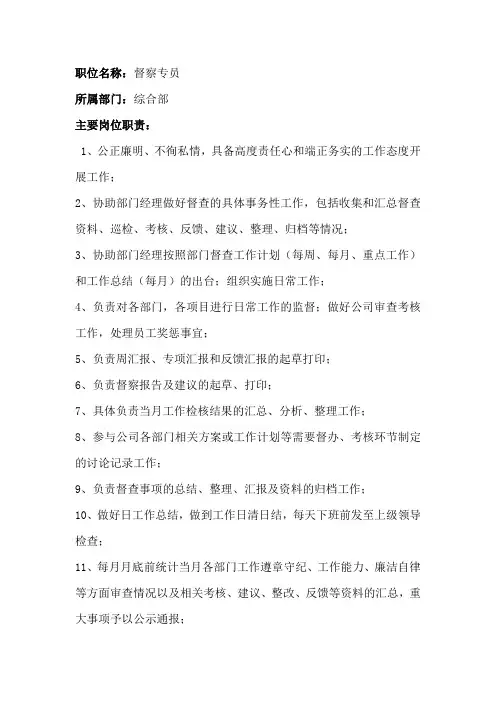 职位名称：督察专员

所属部门：综合部

主要岗位职责：

1、公正廉明、不徇私情，具备高度责任心和端正务实的工作态度开展工作；

2、协助部门经理做好督查的具体事务性工作，包括收集和汇总督查资料、巡检、考核、反馈、建议、整理、归档等情况；

3、协助部门经理按照部门督查工作计划（每周、每月、重点工作）和工作总结（每月）的出台；组织实施日常工作；

4、负责对各部门，各项目进行日常工作的监督；做好公司审查考核工作，处理员工奖惩事宜；

5、负责周汇报、专项汇报和反馈汇报的起草打印；

6、负责督察报告及建议的起草、打印；

7、具体负责当月工作检核结果的汇总、分析、整理工作；

8、参与公司各部门相关方案或工作计划等需要督办、考核环节制定的讨论记录工作；

9、负责督查事项的总结、整理、汇报及资料的归档工作；

10、做好日工作总结，做到工作日清日结，每天下班前发至上级领导检查；

11、每月月底前统计当月各部门工作遵章守纪、工作能力、廉洁自律等方面审查情况以及相关考核、建议、整改、反馈等资料的汇总，重大事项予以公示通报；